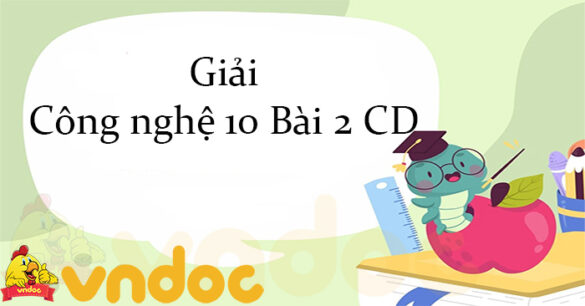 Giải
Công nghệ 10 Bài 2 CD

vndoc

vndoc